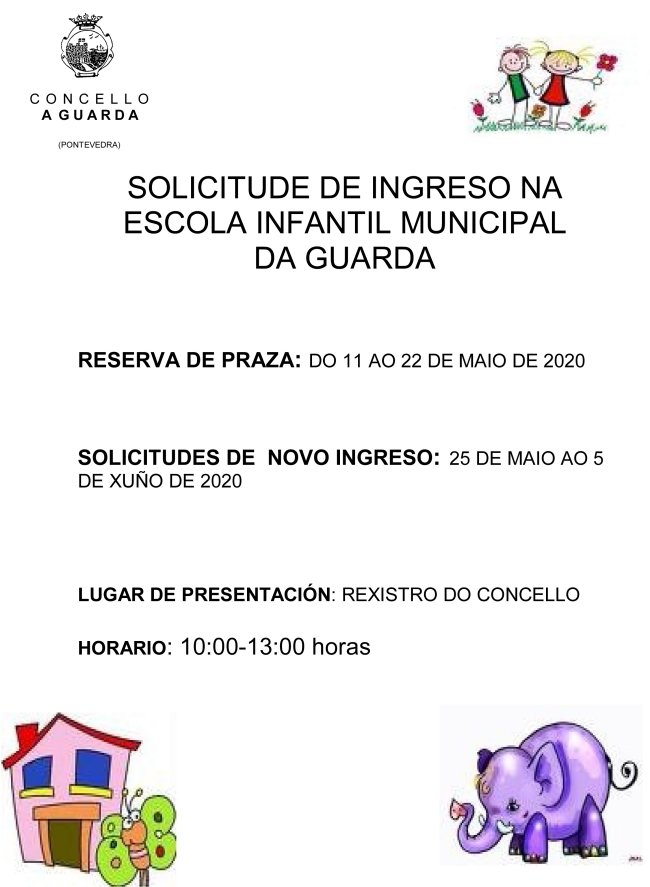 CONCELLO
A GUARDA
(PONTEVEDRA)

SOLICITUDE DE INGRESO NA ESCOLA INFANTIL MUNICIPAL DA GUARDA

RESERVA DE PRAZA: DO 11 AO 22 DE MAIO DE 2020

SOLICITUDES DE NOVO INGRESO: 25 DE MAIO AO 5 DE XUÑO DE 2020

LUGAR DE PRESENTACIÓN: REXISTRO DO CONCELLO

HORARIO: 10:00-13:00 horas